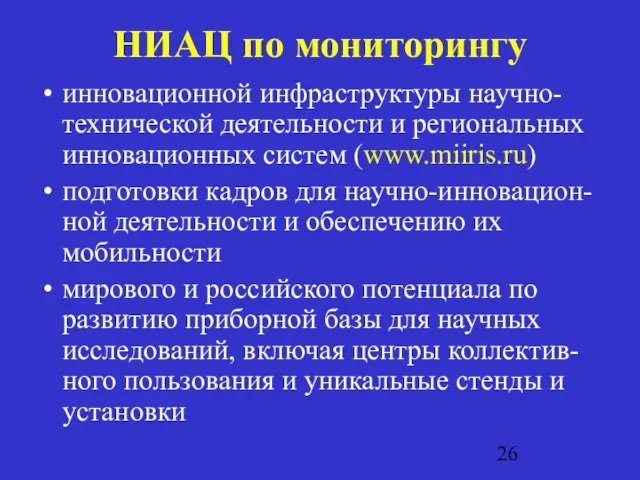 НИАЦ по мониторингу

• инновационной инфраструктуры научно-технической деятельности и региональных инновационных систем (www.miiris.ru)
• подготовки кадров для научно-инновационной деятельности и обеспечению их мобильности
• мирового и российского потенциала по развитию приборной базы для научных исследований, включая центры коллективного пользования и уникальные стенды и установки

26